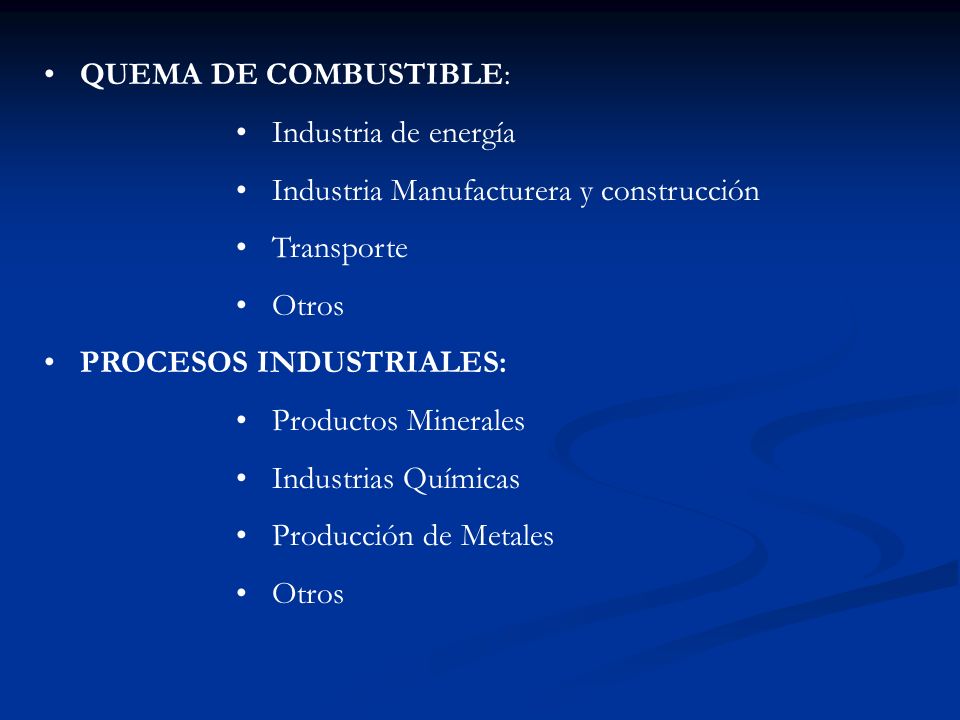 • QUEMA DE COMBUSTIBLE:

• Industria de energía
• Industria Manufacturera y construcción
• Transporte
• Otros

• PROCESOS INDUSTRIALES:

• Productos Minerales
• Industrias Químicas
• Producción de Metales
• Otros